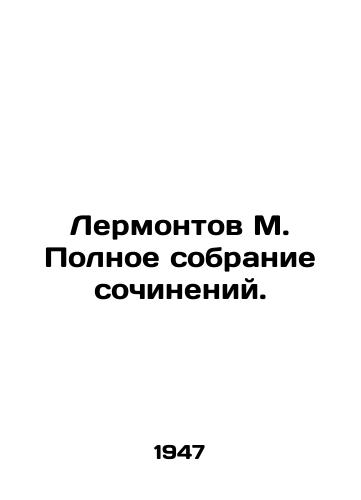 Лермонтов М. Полное собрание сочинений.

1947